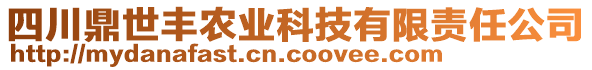 四川鼎世丰农业科技有限责任公司
http://mydanafast.cn.coovee.com